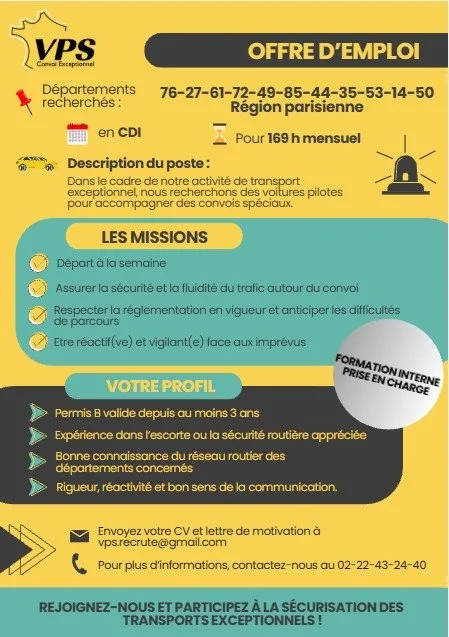 VPS
Convoi Exceptionnel

OFFRE D'EMPLOI

Départements recherchés :

76-27-61-72-49-85-44-35-53-14-50
Région parisienne

en CDI

Pour 169 h mensuel

Description du poste :
Dans le cadre de notre activité de transport exceptionnel, nous recherchons des voitures pilotes pour accompagner des convois spéciaux.

LES MISSIONS

Départ à la semaine

Assurer la sécurité et la fluidité du trafic autour du convoi

Respecter la réglementation en vigueur et anticiper les difficultés de parcours

Etre réactif(ve) et vigilant(e) face aux imprévus

FORMATION INTERNE PRISE EN CHARGE

VOTRE PROFIL

Permis B valide depuis au moins 3 ans

Expérience dans l'escorte ou la sécurité routière appréciée

Bonne connaissance du réseau routier des départements concernés

Rigueur, réactivité et bon sens de la communication.

Envoyez votre CV et lettre de motivation à vps.recrute@gmail.com

Pour plus d'informations, contactez-nous au 02-22-43-24-40

REJOIGNEZ-NOUS ET PARTICIPEZ À LA SÉCURISATION DES TRANSPORTS EXCEPTIONNELS !